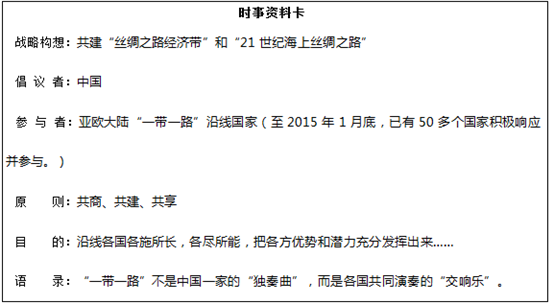 时事资料卡

战略构想：共建“丝绸之路经济带”和“21 世纪海上丝绸之路”

倡 议 者：中国

参 与 者：亚欧大陆“一带一路”沿线国家（至 2015 年 1 月底，已有 50 多个国家积极响应并参与。）

原　　则：共商、共建、共享

目　　的：沿线各国各施所长，各尽所能，把各方优势和潜力充分发挥出来……

语　　录：“一带一路”不是中国一家的“独奏曲”，而是各国共同演奏的“交响乐”。